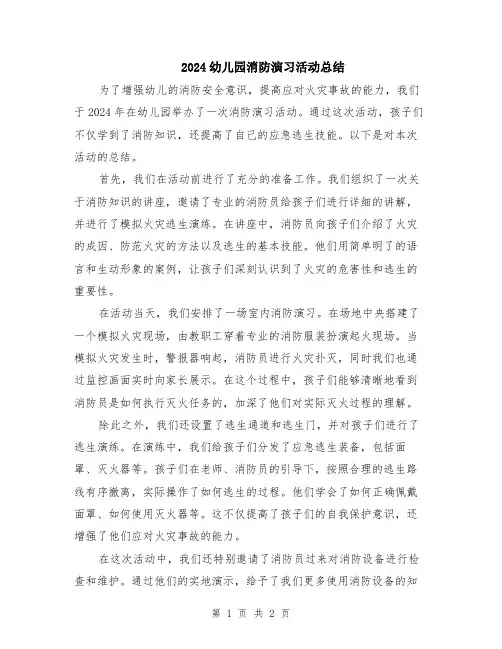 2024幼儿园消防演习活动总结

为了增强幼儿的消防安全意识，提高应对火灾事故的能力，我们于2024年在幼儿园举办了一次消防演习活动。通过这次活动，孩子们不仅学到了消防知识，还提高了自己的应急逃生技能。以下是对本次活动的总结。

首先，我们在活动前进行了充分的准备工作。我们组织了一次关于消防知识的讲座，邀请了专业的消防员给孩子们进行详细的讲解，并进行了模拟火灾逃生演练。在讲座中，消防员向孩子们介绍了火灾的成因、防范火灾的方法以及逃生的基本技能。他们用简单明了的语言和生动形象的案例，让孩子们深刻认识到了火灾的危害性和逃生的重要性。

在活动当天，我们安排了一场室内消防演习。在场地中央搭建了一个模拟火灾现场，由教职工穿着专业的消防服装扮演起火现场。当模拟火灾发生时，警报器响起，消防员进行火灾扑灭，同时我们也通过监控画面实时向家长展示。在这个过程中，孩子们能够清晰地看到消防员是如何执行灭火任务的，加深了他们对实际灭火过程的理解。

除此之外，我们还设置了逃生通道和逃生门，并对孩子们进行了逃生演练。在演练中，我们给孩子们分发了应急逃生装备，包括面罩、灭火器等。孩子们在老师、消防员的引导下，按照合理的逃生路线有序撤离，实际操作了如何逃生的过程。他们学会了如何正确佩戴面罩、如何使用灭火器等。这不仅提高了孩子们的自我保护意识，还增强了他们应对火灾事故的能力。

在这次活动中，我们还特别邀请了消防员过来对消防设备进行检查和维护。通过他们的实地演示，给予了我们更多使用消防设备的知

第 1 页 共 2 页